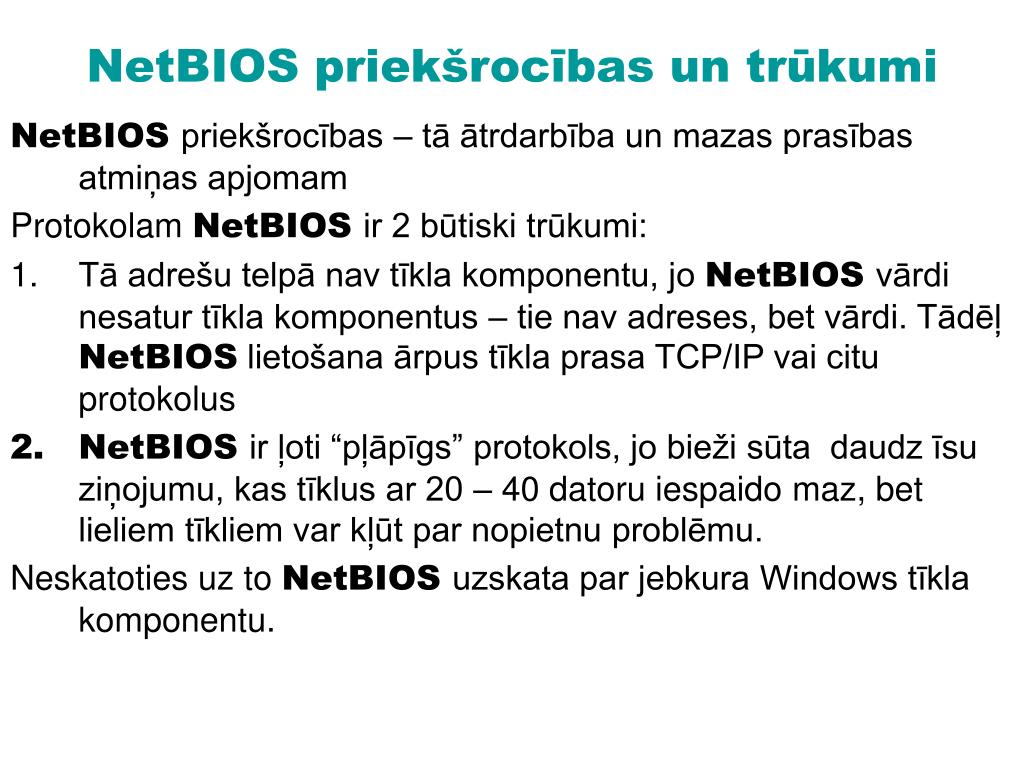 NetBIOS priekšrocības un trūkumi

NetBIOS priekšrocības – tā ātrdarbība un mazas prasības atmiņas apjomam

Protokolam NetBIOS ir 2 būtiski trūkumi:

1. Tā adrešu telpā nav tīkla komponentu, jo NetBIOS vārdi nesatur tīkla komponentus – tie nav adreses, bet vārdi. Tādēļ NetBIOS lietošana ārpus tīkla prasa TCP/IP vai citu protokolus

2. NetBIOS ir ļoti “pļāpīgs” protokols, jo bieži sūta daudz īsu ziņojumu, kas tīklus ar 20 – 40 datoru iespaido maz, bet lieliem tīkliem var kļūt par nopietnu problēmu.

Neskatoties uz to NetBIOS uzskata par jebkura Windows tīkla komponentu.